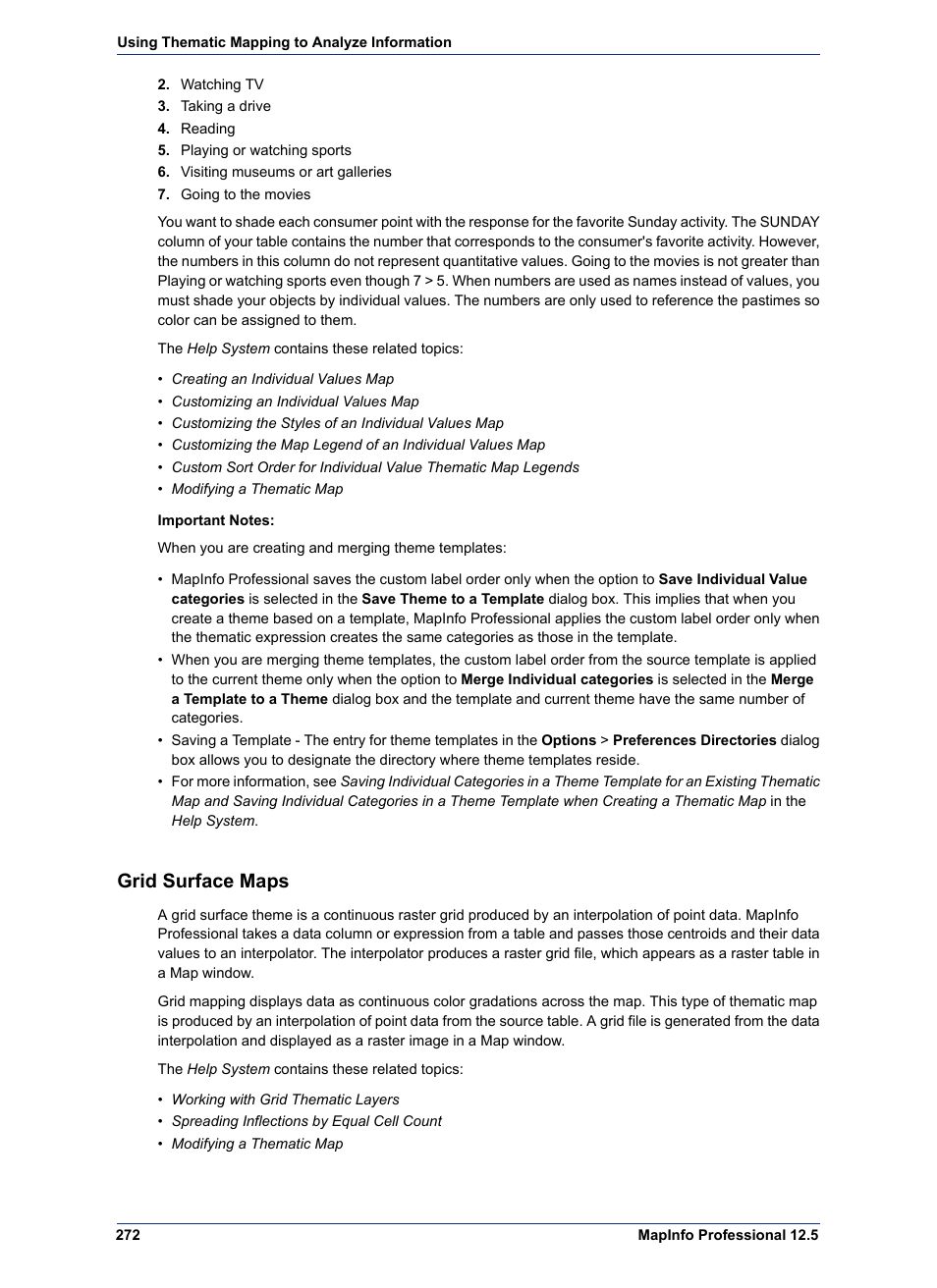 Using Thematic Mapping to Analyze Information

2. Watching TV
3. Taking a drive
4. Reading
5. Playing or watching sports
6. Visiting museums or art galleries
7. Going to the movies

You want to shade each consumer point with the response for the favorite Sunday activity. The SUNDAY column of your table contains the number that corresponds to the consumer's favorite activity. However, the numbers in this column do not represent quantitative values. Going to the movies is not greater than Playing or watching sports even though 7 > 5. When numbers are used as names instead of values, you must shade your objects by individual values. The numbers are only used to reference the pastimes so color can be assigned to them.

The Help System contains these related topics:

• Creating an Individual Values Map
• Customizing an Individual Values Map
• Customizing the Styles of an Individual Values Map
• Customizing the Map Legend of an Individual Values Map
• Custom Sort Order for Individual Value Thematic Map Legends
• Modifying a Thematic Map

Important Notes:

When you are creating and merging theme templates:

• MapInfo Professional saves the custom label order only when the option to Save Individual Value categories is selected in the Save Theme to a Template dialog box. This implies that when you create a theme based on a template, MapInfo Professional applies the custom label order only when the thematic expression creates the same categories as those in the template.
• When you are merging theme templates, the custom label order from the source template is applied to the current theme only when the option to Merge Individual categories is selected in the Merge a Template to a Theme dialog box and the template and current theme have the same number of categories.
• Saving a Template - The entry for theme templates in the Options > Preferences Directories dialog box allows you to designate the directory where theme templates reside.
• For more information, see Saving Individual Categories in a Theme Template for an Existing Thematic Map and Saving Individual Categories in a Theme Template when Creating a Thematic Map in the Help System.

Grid Surface Maps

A grid surface theme is a continuous raster grid produced by an interpolation of point data. MapInfo Professional takes a data column or expression from a table and passes those centroids and their data values to an interpolator. The interpolator produces a raster grid file, which appears as a raster table in a Map window.

Grid mapping displays data as continuous color gradations across the map. This type of thematic map is produced by an interpolation of point data from the source table. A grid file is generated from the data interpolation and displayed as a raster image in a Map window.

The Help System contains these related topics:

• Working with Grid Thematic Layers
• Spreading Inflections by Equal Cell Count
• Modifying a Thematic Map

272 MapInfo Professional 12.5